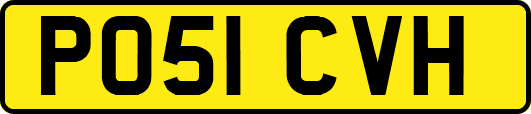 PO51 CVH